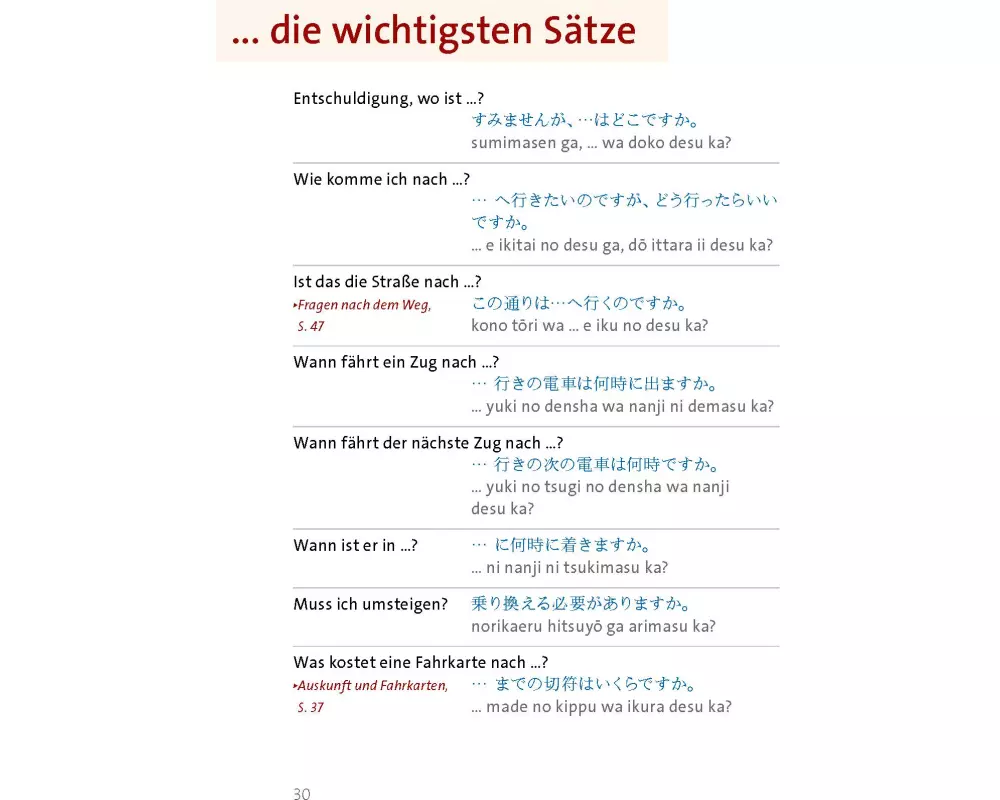 ... die wichtigsten Sätze

Entschuldigung, wo ist ...?
すみませんが、…はどこですか。
sumimasen ga, ... wa doko desu ka?

Wie komme ich nach ...?
… へ行きたいのですが、どう行ったらいいですか。
... e ikitai no desu ga, dō ittara ii desu ka?

Ist das die Straße nach ...?
▸Fragen nach dem Weg, S. 47
この通りは…へ行くのですか。
kono tōri wa ... e iku no desu ka?

Wann fährt ein Zug nach ...?
… 行きの電車は何時に出ますか。
... yuki no densha wa nanji ni demasu ka?

Wann fährt der nächste Zug nach ...?
… 行きの次の電車は何時ですか。
... yuki no tsugi no densha wa nanji desu ka?

Wann ist er in ...?
… に何時に着きますか。
... ni nanji ni tsukimasu ka?

Muss ich umsteigen?
乗り換える必要がありますか。
norikaeru hitsuyō ga arimasu ka?

Was kostet eine Fahrkarte nach ...?
▸Auskunft und Fahrkarten, S. 37
… までの切符はいくらですか。
... made no kippu wa ikura desu ka?

30